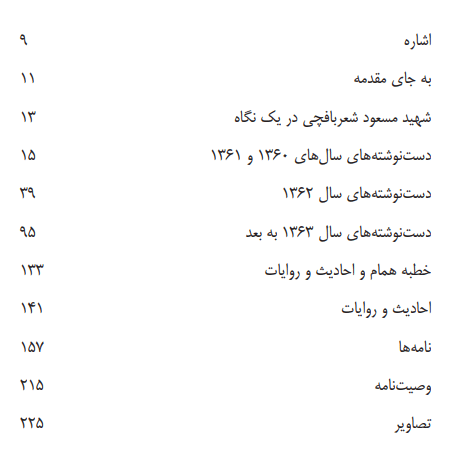 اشاره ۹

به جای مقدمه ۱۱

شهید مسعود شعربافچی در یک نگاه ۱۳

دست‌نوشته‌های سال‌های ۱۳۶۰ و ۱۳۶۱ ۱۵

دست‌نوشته‌های سال ۱۳۶۲ ۳۹

دست‌نوشته‌های سال ۱۳۶۳ به بعد ۹۵

خطبه همام و احادیث و روایات ۱۳۳

احادیث و روایات ۱۴۱

نامه‌ها ۱۵۷

وصیت‌نامه ۲۱۵

تصاویر ۲۲۵